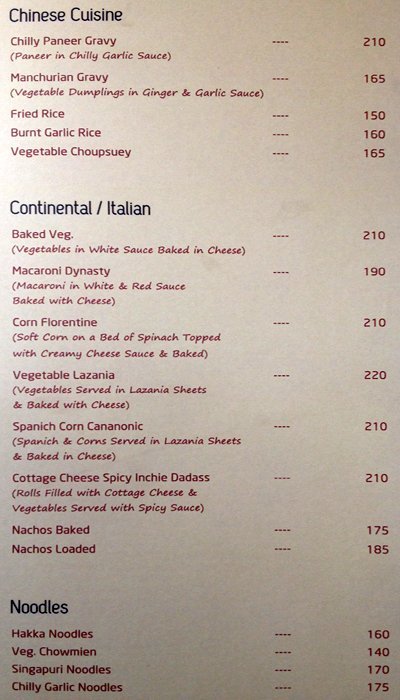 Chinese Cuisine

Chilly Paneer Gravy ---- 210
(Paneer in Chilly Garlic Sauce)

Manchurian Gravy ---- 165
(Vegetable Dumplings in Ginger & Garlic Sauce)

Fried Rice ---- 150

Burnt Garlic Rice ---- 160

Vegetable Choupsuey ---- 165

Continental / Italian

Baked Veg. ---- 210
(Vegetables in White Sauce Baked in Cheese)

Macaroni Dynasty ---- 190
(Macaroni in White & Red Sauce Baked with Cheese)

Corn Florentine ---- 210
(Soft Corn on a Bed of Spinach Topped with Creamy Cheese Sauce & Baked)

Vegetable Lazania ---- 220
(Vegetables Served in Lazania Sheets & Baked with Cheese)

Spanich Corn Cananonic ---- 210
(Spanich & Corns Served in Lazania Sheets & Baked in Cheese)

Cottage Cheese Spicy Inchie Dadass ---- 210
(Rolls Filled with Cottage Cheese & Vegetables Served with Spicy Sauce)

Nachos Baked ---- 175

Nachos Loaded ---- 185

Noodles

Hakka Noodles ---- 160

Veg. Chowmien ---- 140

Singapuri Noodles ---- 170

Chilly Garlic Noodles ---- 175